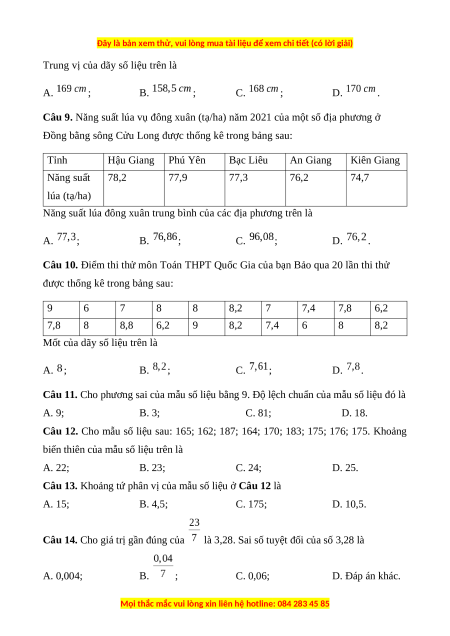 Đây là bản xem thử, vui lòng mua tài liệu để xem chi tiết (có lời giải)

Trung vị của dãy số liệu trên là

A. $169\ cm$;  B. $158,5\ cm$;  C. $168\ cm$;  D. $170\ cm$.

**Câu 9.** Năng suất lúa vụ đông xuân (tạ/ha) năm 2021 của một số địa phương ở Đồng bằng sông Cửu Long được thống kê trong bảng sau:

| Tỉnh | Hậu Giang | Phú Yên | Bạc Liêu | An Giang | Kiên Giang |
|---|---|---|---|---|---|
| Năng suất lúa (tạ/ha) | 78,2 | 77,9 | 77,3 | 76,2 | 74,7 |

Năng suất lúa đông xuân trung bình của các địa phương trên là

A. $77,3$;  B. $76,86$;  C. $96,08$;  D. $76,2$.

**Câu 10.** Điểm thi thử môn Toán THPT Quốc Gia của bạn Bảo qua 20 lần thi thử được thống kê trong bảng sau:

| 9 | 6 | 7 | 8 | 8 | 8,2 | 7 | 7,4 | 7,8 | 6,2 |
|---|---|---|---|---|---|---|---|---|---|
| 7,8 | 8 | 8,8 | 6,2 | 9 | 8,2 | 7,4 | 6 | 8 | 8,2 |

Mốt của dãy số liệu trên là

A. $8$;  B. $8,2$;  C. $7,61$;  D. $7,8$.

**Câu 11.** Cho phương sai của mẫu số liệu bằng 9. Độ lệch chuẩn của mẫu số liệu đó là

A. 9;  B. 3;  C. 81;  D. 18.

**Câu 12.** Cho mẫu số liệu sau: 165; 162; 187; 164; 170; 183; 175; 176; 175. Khoảng biến thiên của mẫu số liệu trên là

A. 22;  B. 23;  C. 24;  D. 25.

**Câu 13.** Khoảng tứ phân vị của mẫu số liệu ở **Câu 12** là

A. 15;  B. 4,5;  C. 175;  D. 10,5.

**Câu 14.** Cho giá trị gần đúng của $\frac{23}{7}$ là 3,28. Sai số tuyệt đối của số 3,28 là

A. 0,004;  B. $\frac{0,04}{7}$;  C. 0,06;  D. Đáp án khác.

Mọi thắc mắc vui lòng xin liên hệ hotline: 084 283 45 85